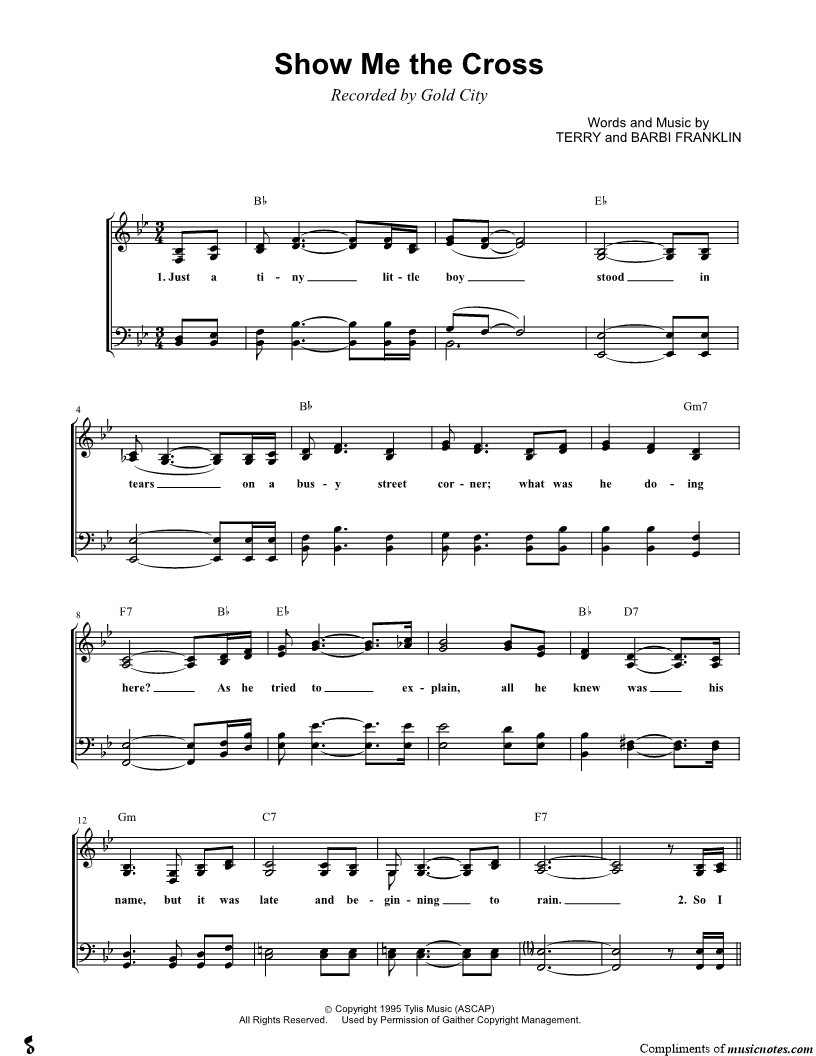 Show Me the Cross

Recorded by Gold City

Words and Music by
TERRY and BARBI FRANKLIN

B♭ E♭

1. Just a ti - ny ____ lit - tle boy ____ stood ____ in

4

B♭ Gm7

tears ____ on a bus - y street cor - ner; what was he do - ing

8

F7 B♭ E♭ B♭ D7

here? ____ As he tried to ____ ex - plain, all he knew was ____ his

12

Gm C7 F7

name, but it was late and be - gin - ning ____ to rain. ____ 2. So I

© Copyright 1995 Tylis Music (ASCAP)
All Rights Reserved. Used by Permission of Gaither Copyright Management.

Compliments of musicnotes.com